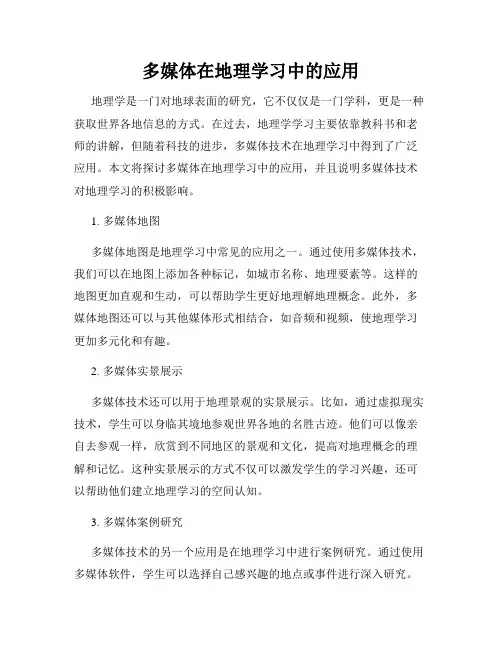 多媒体在地理学习中的应用

地理学是一门对地球表面的研究，它不仅仅是一门学科，更是一种获取世界各地信息的方式。在过去，地理学学习主要依靠教科书和老师的讲解，但随着科技的进步，多媒体技术在地理学习中得到了广泛应用。本文将探讨多媒体在地理学习中的应用，并且说明多媒体技术对地理学习的积极影响。

1. 多媒体地图

多媒体地图是地理学习中常见的应用之一。通过使用多媒体技术，我们可以在地图上添加各种标记，如城市名称、地理要素等。这样的地图更加直观和生动，可以帮助学生更好地理解地理概念。此外，多媒体地图还可以与其他媒体形式相结合，如音频和视频，使地理学习更加多元化和有趣。

2. 多媒体实景展示

多媒体技术还可以用于地理景观的实景展示。比如，通过虚拟现实技术，学生可以身临其境地参观世界各地的名胜古迹。他们可以像亲自去参观一样，欣赏到不同地区的景观和文化，提高对地理概念的理解和记忆。这种实景展示的方式不仅可以激发学生的学习兴趣，还可以帮助他们建立地理学习的空间认知。

3. 多媒体案例研究

多媒体技术的另一个应用是在地理学习中进行案例研究。通过使用多媒体软件，学生可以选择自己感兴趣的地点或事件进行深入研究。